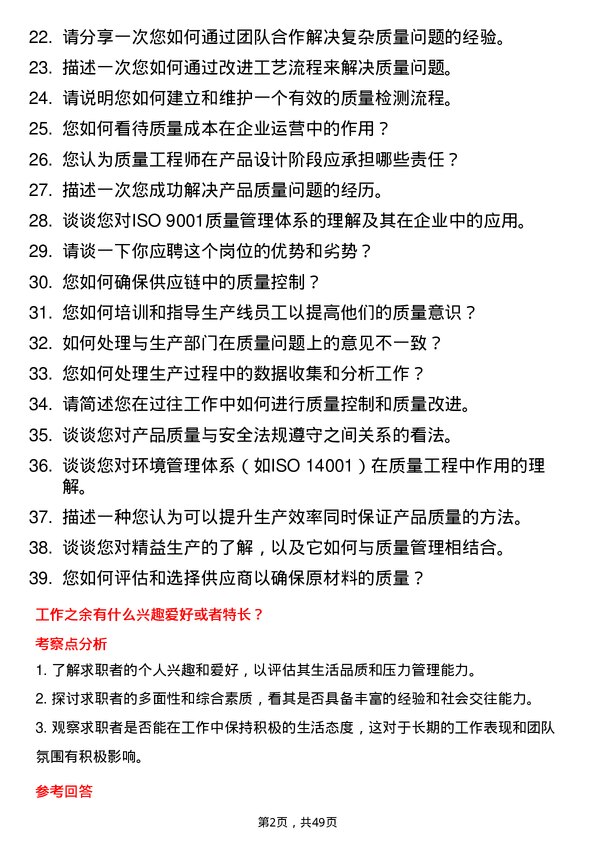 22. 请分享一次您如何通过团队合作解决复杂质量问题的经验。

23. 描述一次您如何通过改进工艺流程来解决质量问题。

24. 请说明您如何建立和维护一个有效的质量检测流程。

25. 您如何看待质量成本在企业运营中的作用？

26. 您认为质量工程师在产品设计阶段应承担哪些责任？

27. 描述一次您成功解决产品质量问题的经历。

28. 谈谈您对ISO 9001质量管理体系的理解及其在企业中的应用。

29. 请谈一下你应聘这个岗位的优势和劣势？

30. 您如何确保供应链中的质量控制？

31. 您如何培训和指导生产线员工以提高他们的质量意识？

32. 如何处理与生产部门在质量问题上的意见不一致？

33. 您如何处理生产过程中的数据收集和分析工作？

34. 请简述您在过往工作中如何进行质量控制和质量改进。

35. 谈谈您对产品质量与安全法规遵守之间关系的看法。

36. 谈谈您对环境管理体系（如ISO 14001）在质量工程中作用的理解。

37. 描述一种您认为可以提升生产效率同时保证产品质量的方法。

38. 谈谈您对精益生产的了解，以及它如何与质量管理相结合。

39. 您如何评估和选择供应商以确保原材料的质量？

工作之余有什么兴趣爱好或者特长？

考察点分析

1. 了解求职者的个人兴趣和爱好，以评估其生活品质和压力管理能力。

2. 探讨求职者的多面性和综合素质，看其是否具备丰富的经验和社会交往能力。

3. 观察求职者是否能在工作中保持积极的生活态度，这对于长期的工作表现和团队氛围有积极影响。

参考回答

第2页，共49页